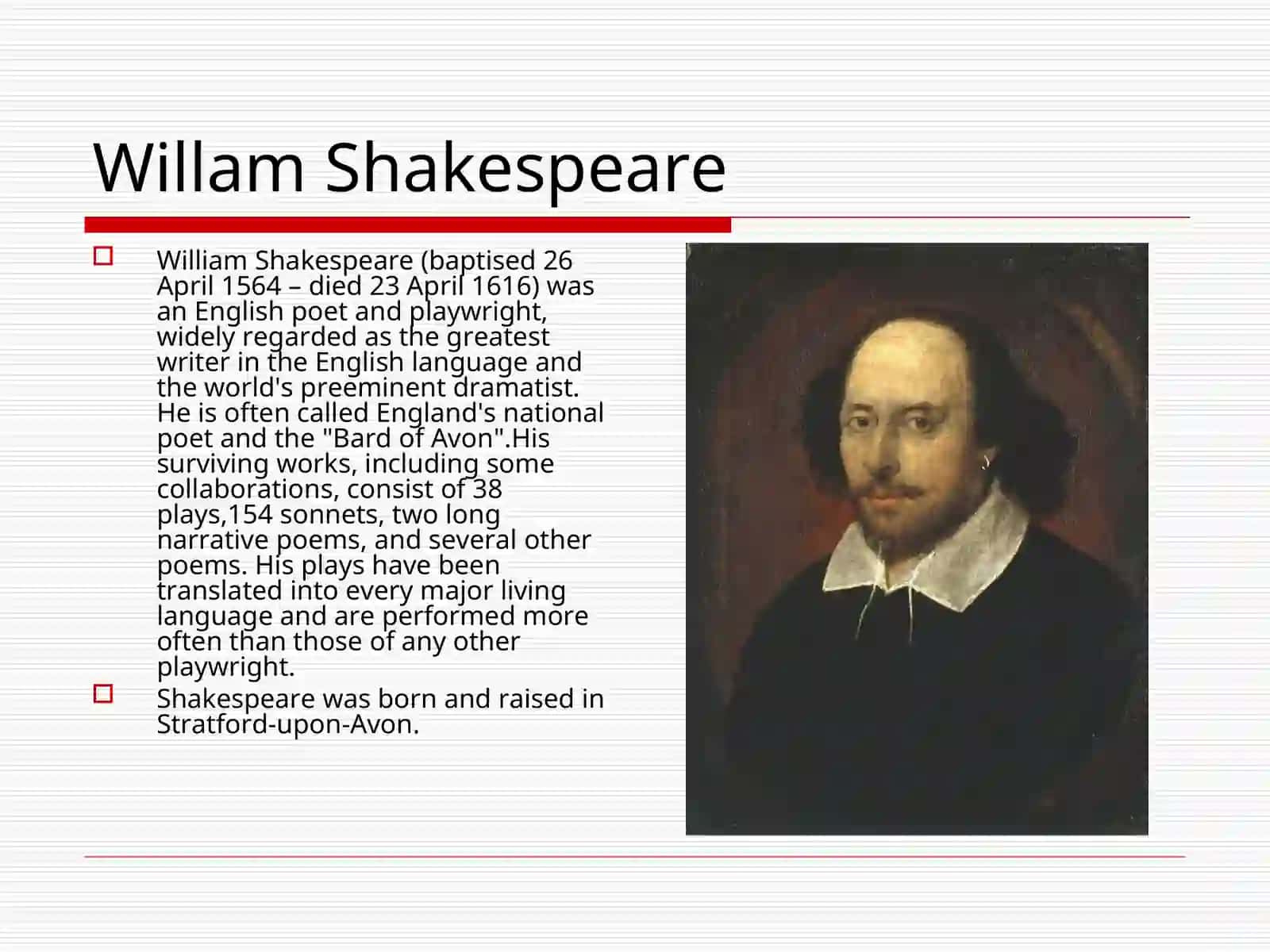 Willam Shakespeare

William Shakespeare (baptised 26 April 1564 – died 23 April 1616) was an English poet and playwright, widely regarded as the greatest writer in the English language and the world's preeminent dramatist. He is often called England's national poet and the "Bard of Avon".His surviving works, including some collaborations, consist of 38 plays,154 sonnets, two long narrative poems, and several other poems. His plays have been translated into every major living language and are performed more often than those of any other playwright.

Shakespeare was born and raised in Stratford-upon-Avon.